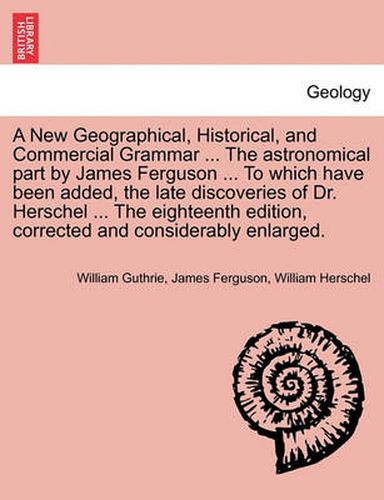 BRITISH LIBRARY

Geology

A New Geographical, Historical, and Commercial Grammar ... The astronomical part by James Ferguson ... To which have been added, the late discoveries of Dr. Herschel ... The eighteenth edition, corrected and considerably enlarged.

William Guthrie, James Ferguson, William Herschel